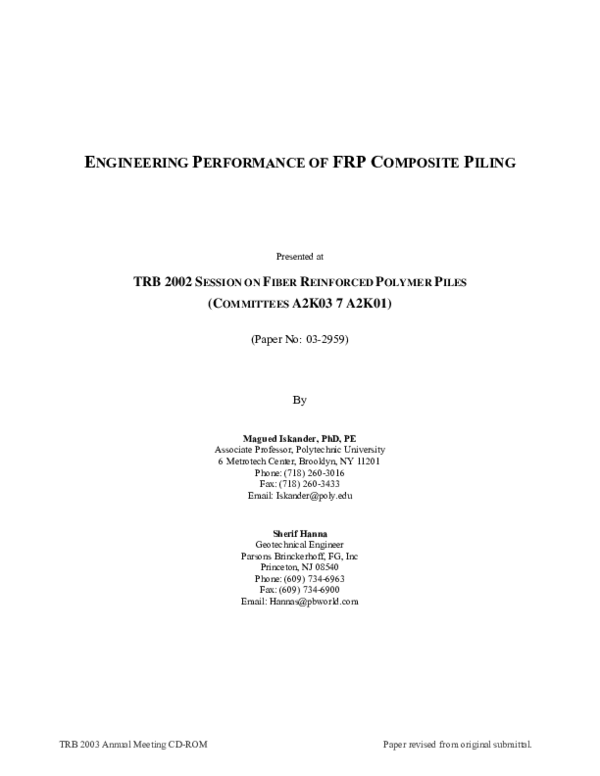 ENGINEERING PERFORMANCE OF FRP COMPOSITE PILING

Presented at

TRB 2002 SESSION ON FIBER REINFORCED POLYMER PILES
(COMMITTEES A2K03 7 A2K01)

(Paper No: 03-2959)

By

Magued Iskander, PhD, PE
Associate Professor, Polytechnic University
6 Metrotech Center, Brooklyn, NY 11201
Phone: (718) 260-3016
Fax: (718) 260-3433
Email: Iskander@poly.edu

Sherif Hanna
Geotechnical Engineer
Parsons Brinckerhoff, FG, Inc
Princeton, NJ 08540
Phone: (609) 734-6963
Fax: (609) 734-6900
Email: Hannas@pbworld.com

TRB 2003 Annual Meeting CD-ROM

Paper revised from original submittal.